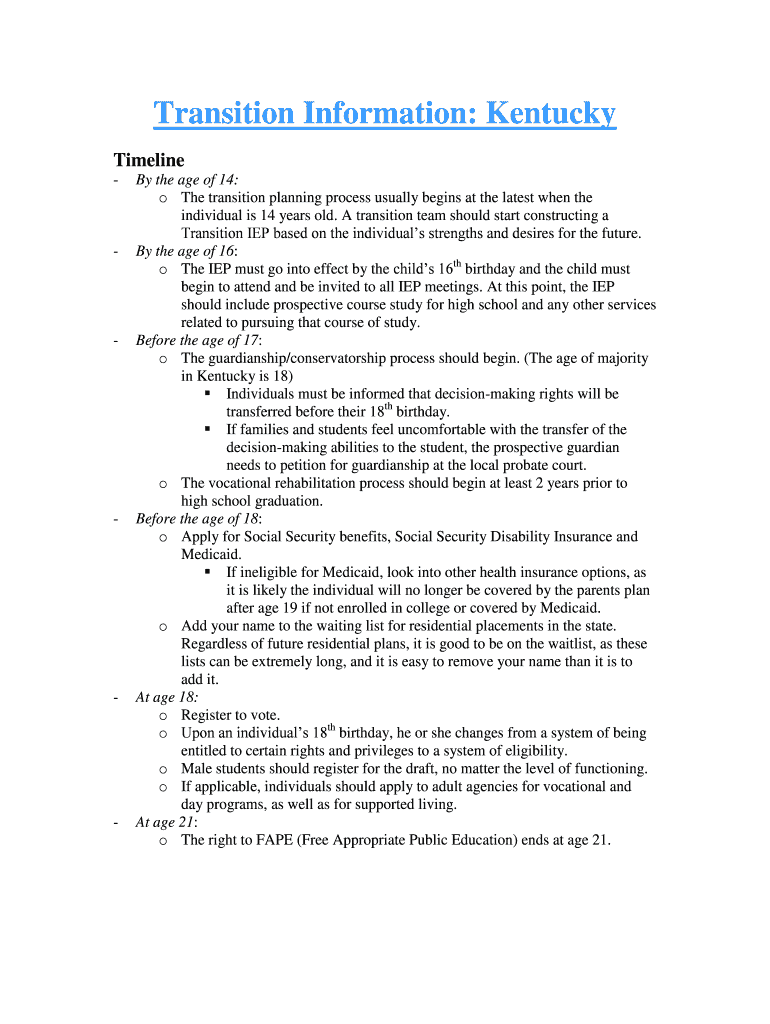 Transition Information: Kentucky

Timeline

- By the age of 14:
  o The transition planning process usually begins at the latest when the individual is 14 years old. A transition team should start constructing a Transition IEP based on the individual's strengths and desires for the future.
- By the age of 16:
  o The IEP must go into effect by the child's $16^{th}$ birthday and the child must begin to attend and be invited to all IEP meetings. At this point, the IEP should include prospective course study for high school and any other services related to pursuing that course of study.
- Before the age of 17:
  o The guardianship/conservatorship process should begin. (The age of majority in Kentucky is 18)
    ▪ Individuals must be informed that decision-making rights will be transferred before their $18^{th}$ birthday.
    ▪ If families and students feel uncomfortable with the transfer of the decision-making abilities to the student, the prospective guardian needs to petition for guardianship at the local probate court.
  o The vocational rehabilitation process should begin at least 2 years prior to high school graduation.
- Before the age of 18:
  o Apply for Social Security benefits, Social Security Disability Insurance and Medicaid.
    ▪ If ineligible for Medicaid, look into other health insurance options, as it is likely the individual will no longer be covered by the parents plan after age 19 if not enrolled in college or covered by Medicaid.
  o Add your name to the waiting list for residential placements in the state. Regardless of future residential plans, it is good to be on the waitlist, as these lists can be extremely long, and it is easy to remove your name than it is to add it.
- At age 18:
  o Register to vote.
  o Upon an individual's $18^{th}$ birthday, he or she changes from a system of being entitled to certain rights and privileges to a system of eligibility.
  o Male students should register for the draft, no matter the level of functioning.
  o If applicable, individuals should apply to adult agencies for vocational and day programs, as well as for supported living.
- At age 21:
  o The right to FAPE (Free Appropriate Public Education) ends at age 21.